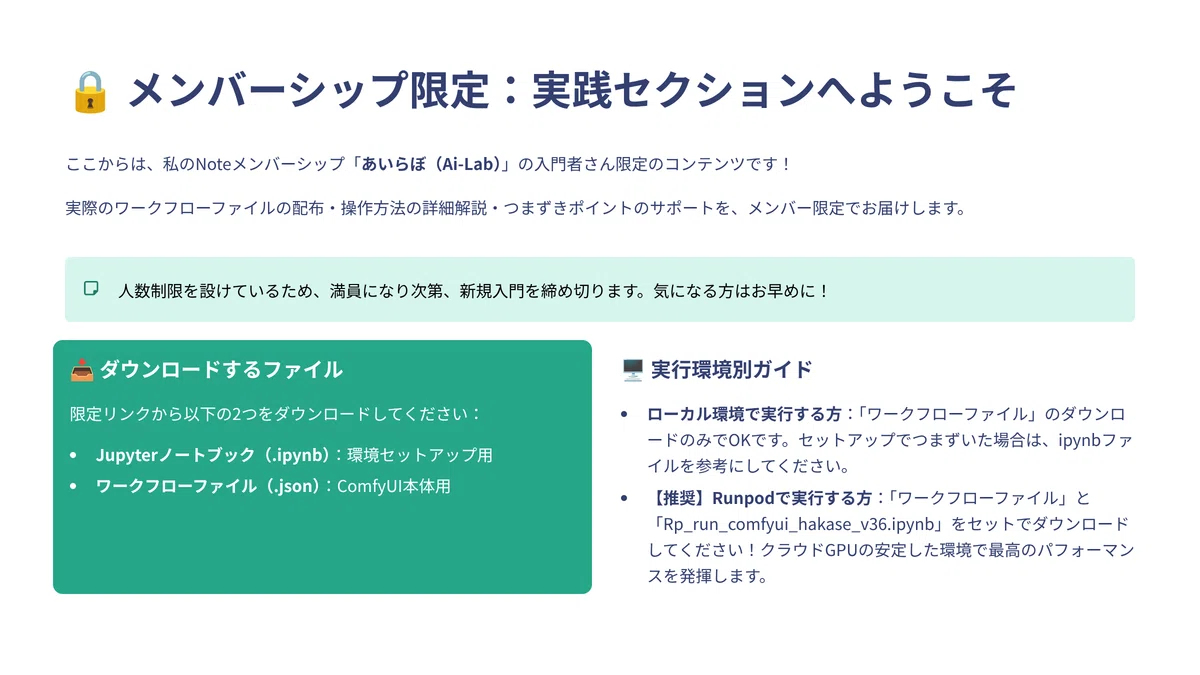 メンバーシップ限定：実践セクションへようこそ

ここからは、私のNoteメンバーシップ「あいらぼ（Ai-Lab）」の入門者さん限定のコンテンツです！

実際のワークフローファイルの配布・操作方法の詳細解説・つまずきポイントのサポートを、メンバー限定でお届けします。

人数制限を設けているため、満員になり次第、新規入門を締め切ります。気になる方はお早めに！

ダウンロードするファイル

限定リンクから以下の2つをダウンロードしてください：

• Jupyterノートブック（.ipynb）：環境セットアップ用
• ワークフローファイル（.json）：ComfyUI本体用

実行環境別ガイド

• ローカル環境で実行する方：「ワークフローファイル」のダウンロードのみでOKです。セットアップでつまずいた場合は、ipynbファイルを参考にしてください。
• 【推奨】Runpodで実行する方：「ワークフローファイル」と「Rp_run_comfyui_hakase_v36.ipynb」をセットでダウンロードしてください！クラウドGPUの安定した環境で最高のパフォーマンスを発揮します。